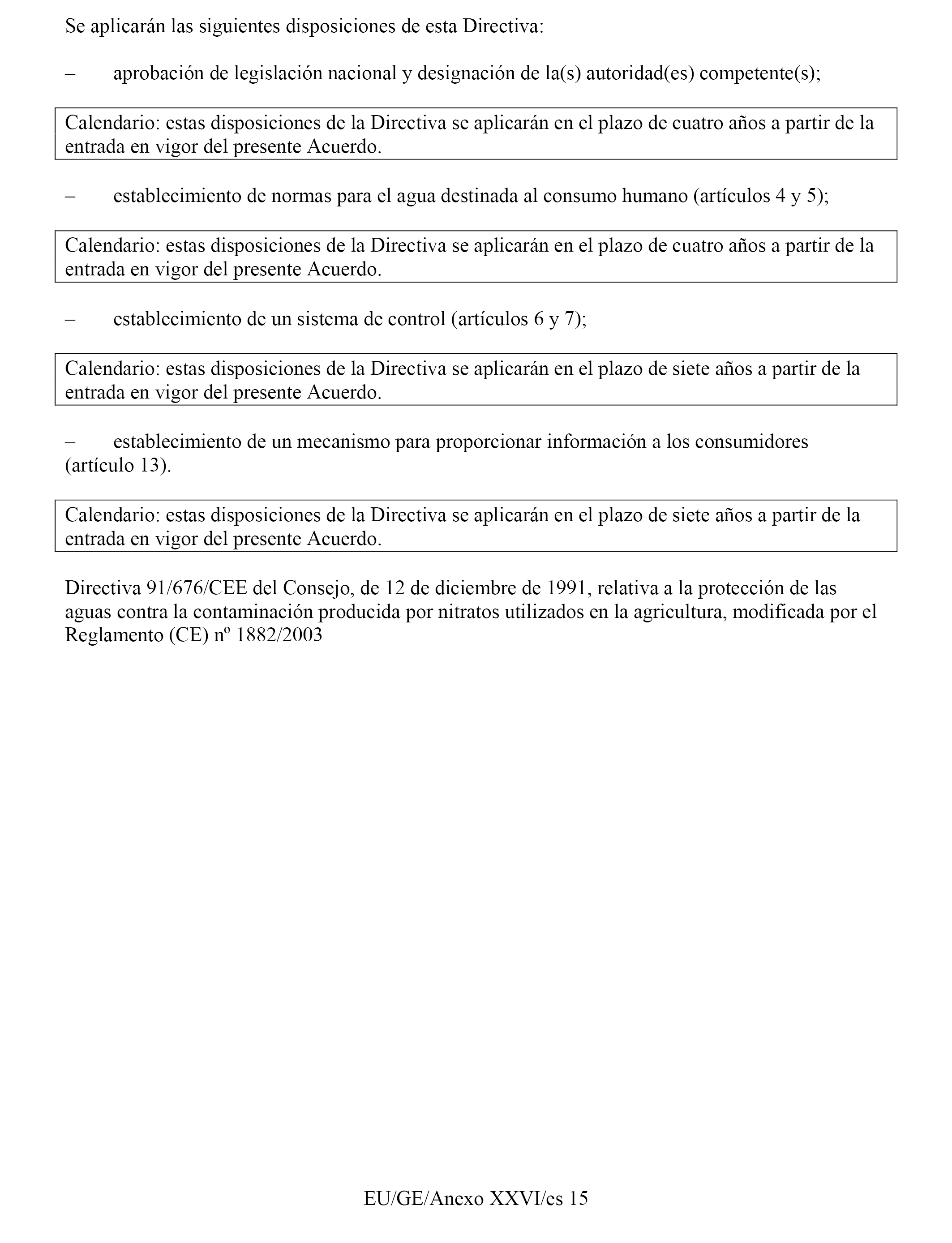 Se aplicarán las siguientes disposiciones de esta Directiva:

– aprobación de legislación nacional y designación de la(s) autoridad(es) competente(s);

Calendario: estas disposiciones de la Directiva se aplicarán en el plazo de cuatro años a partir de la entrada en vigor del presente Acuerdo.

– establecimiento de normas para el agua destinada al consumo humano (artículos 4 y 5);

Calendario: estas disposiciones de la Directiva se aplicarán en el plazo de cuatro años a partir de la entrada en vigor del presente Acuerdo.

– establecimiento de un sistema de control (artículos 6 y 7);

Calendario: estas disposiciones de la Directiva se aplicarán en el plazo de siete años a partir de la entrada en vigor del presente Acuerdo.

– establecimiento de un mecanismo para proporcionar información a los consumidores (artículo 13).

Calendario: estas disposiciones de la Directiva se aplicarán en el plazo de siete años a partir de la entrada en vigor del presente Acuerdo.

Directiva 91/676/CEE del Consejo, de 12 de diciembre de 1991, relativa a la protección de las aguas contra la contaminación producida por nitratos utilizados en la agricultura, modificada por el Reglamento (CE) nº 1882/2003

EU/GE/Anexo XXVI/es 15